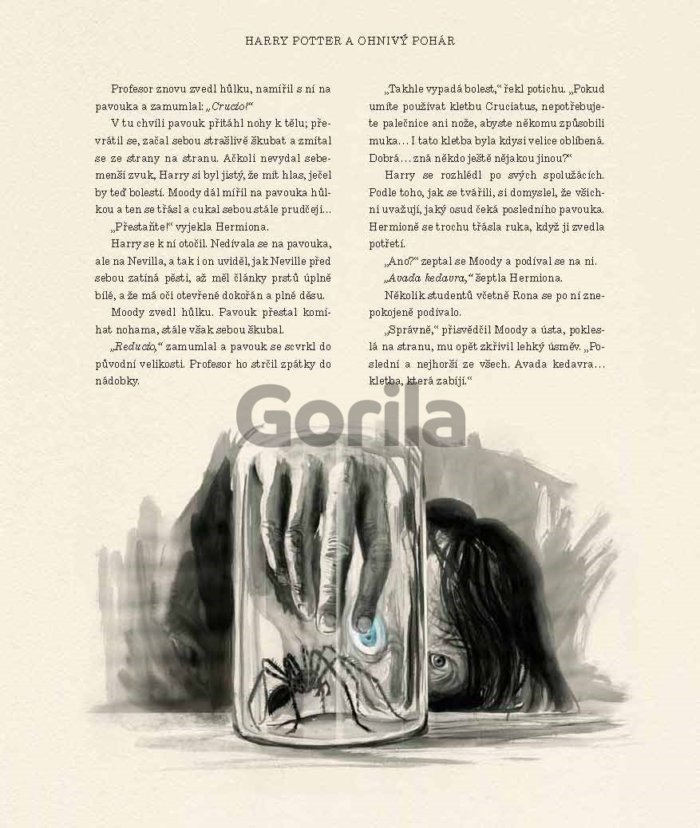 HARRY POTTER A OHNIVÝ POHÁR

Profesor znovu zvedl hůlku, namířil s ní na pavouka a zamumlal: „Crucio!“

V tu chvíli pavouk přitáhl nohy k tělu; převrátil se, začal sebou strašlivě škubat a zmítal se ze strany na stranu. Ačkoli nevydal sebemenší zvuk, Harry si byl jistý, že mít hlas, ječel by teď bolestí. Moody dál mířil na pavouka hůlkou a ten se třásl a cukal sebou stále prudčeji...

„Přestaňte!“ vyjekla Hermiona.

Harry se k ní otočil. Nedívala se na pavouka, ale na Nevilla, a tak i on uviděl, jak Neville před sebou zatíná pěsti, až měl články prstů úplně bílé, a že má oči otevřené dokořán a plné děsu.

Moody zvedl hůlku. Pavouk přestal komíhat nohama, stále však sebou škubal.

„Reducio,“ zamumlal a pavouk se scvrkl do původní velikosti. Profesor ho strčil zpátky do nádobky.

„Takhle vypadá bolest,“ řekl potichu. „Pokud umíte používat kletbu Cruciatus, nepotřebujete palečnice ani nože, abyste někomu způsobili muka... I tato kletba byla kdysi velice oblíbená. Dobrá... zná někdo ještě nějakou jinou?“

Harry se rozhlédl po svých spolužácích. Podle toho, jak se tvářili, si domyslel, že všichni uvažují, jaký osud čeká posledního pavouka. Hermioně se trochu třásla ruka, když ji zvedla potřetí.

„Ano?“ zeptal se Moody a podíval se na ni.

„Avada kedavra,“ šeptla Hermiona.

Několik studentů včetně Rona se po ní znepokojeně podívalo.

„Správně,“ přisvědčil Moody a ústa, pokleslá na stranu, mu opět zkřivil lehký úsměv. „Poslední a nejhorší ze všech. Avada kedavra... kletba, která zabíjí.“

Gorila